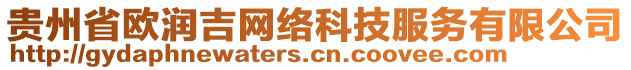 贵州省欧润吉网络科技服务有限公司
http://gydaphnewaters.cn.coovee.com